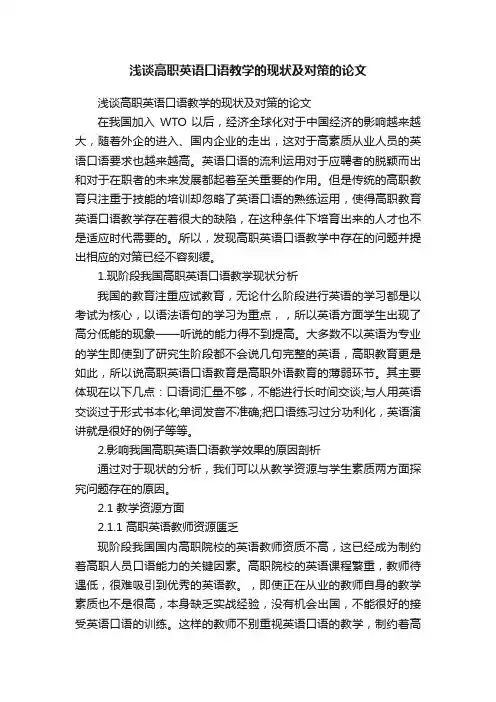 浅谈高职英语口语教学的现状及对策的论文

浅谈高职英语口语教学的现状及对策的论文

在我国加入 WTO 以后，经济全球化对于中国经济的影响越来越大，随着外企的进入、国内企业的走出，这对于高素质从业人员的英语口语要求也越来越高。英语口语的流利运用对于应聘者的脱颖而出和对于在职者的未来发展都起着至关重要的作用。但是传统的高职教育只注重于技能的培训却忽略了英语口语的熟练运用，使得高职教育英语口语教学存在着很大的缺陷，在这种条件下培育出来的人才也不是适应时代需要的。所以，发现高职英语口语教学中存在的问题并提出相应的对策已经不容刻缓。

1.现阶段我国高职英语口语教学现状分析

我国的教育注重应试教育，无论什么阶段进行英语的学习都是以考试为核心，以语法语句的学习为重点，，所以英语方面学生出现了高分低能的现象——听说的能力得不到提高。大多数不以英语为专业的学生即使到了研究生阶段都不会说几句完整的英语，高职教育更是如此，所以说高职英语口语教育是高职外语教育的薄弱环节。其主要体现在以下几点：口语词汇量不够，不能进行长时间交谈;与人用英语交谈过于形式书本化;单词发音不准确;把口语练习过分功利化，英语演讲就是很好的例子等等。

2.影响我国高职英语口语教学效果的原因剖析

通过对于现状的分析，我们可以从教学资源与学生素质两方面探究问题存在的原因。

2.1 教学资源方面

2.1.1 高职英语教师资源匮乏

现阶段我国国内高职院校的英语教师资质不高，这已经成为制约着高职人员口语能力的关键因素。高职院校的英语课程繁重，教师待遇低，很难吸引到优秀的英语教。，即使正在从业的教师自身的教学素质也不是很高，本身缺乏实战经验，没有机会出国，不能很好的接受英语口语的训练。这样的教师不别重视英语口语的教学，制约着高